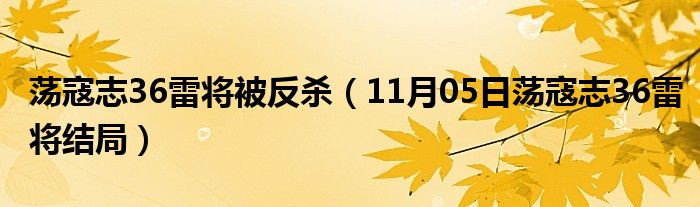 荡寇志36雷将被反杀（11月05日荡寇志36雷将结局）